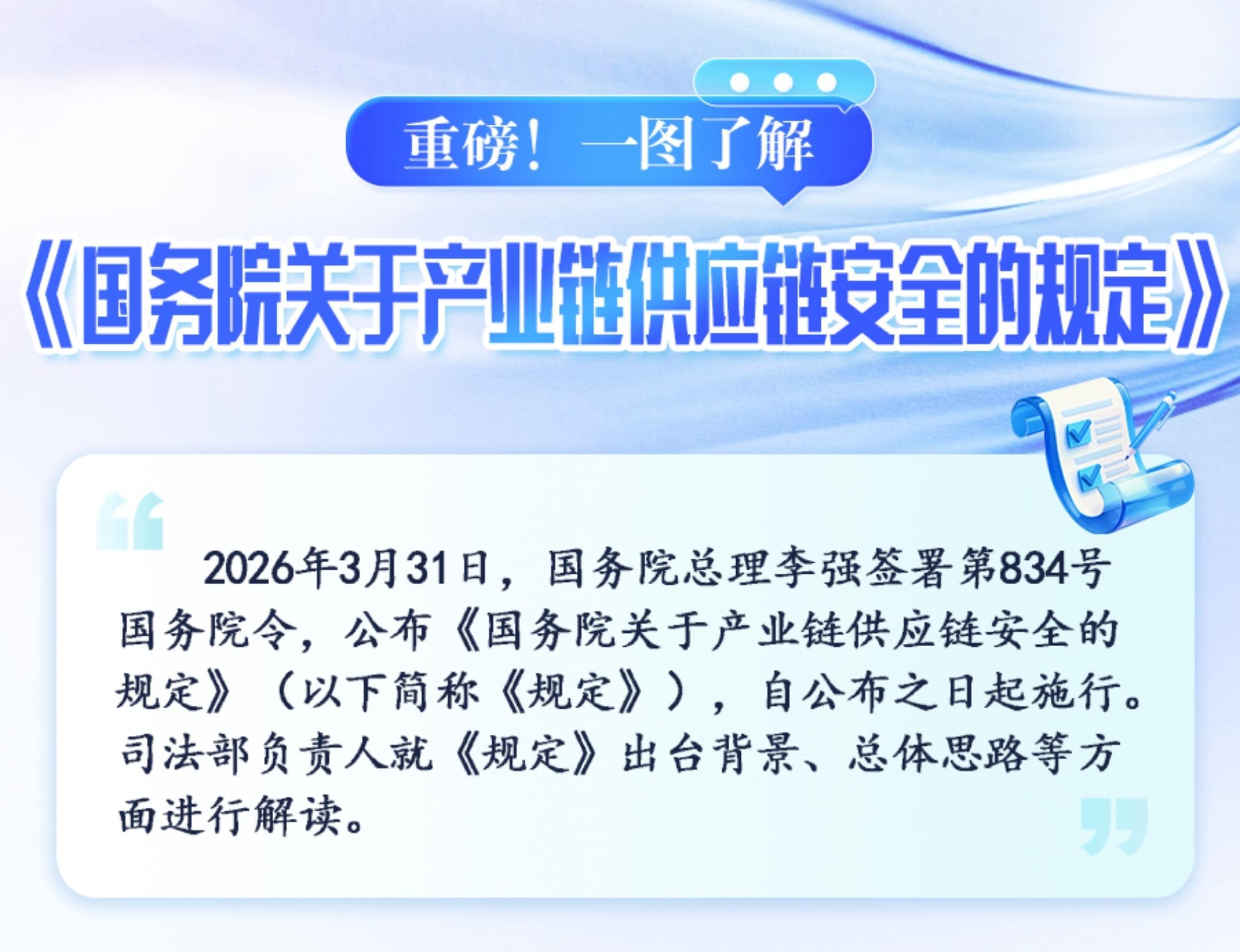 重磅！一图了解

《国务院关于产业链供应链安全的规定》

2026年3月31日，国务院总理李强签署第834号国务院令，公布《国务院关于产业链供应链安全的规定》（以下简称《规定》），自公布之日起施行。司法部负责人就《规定》出台背景、总体思路等方面进行解读。